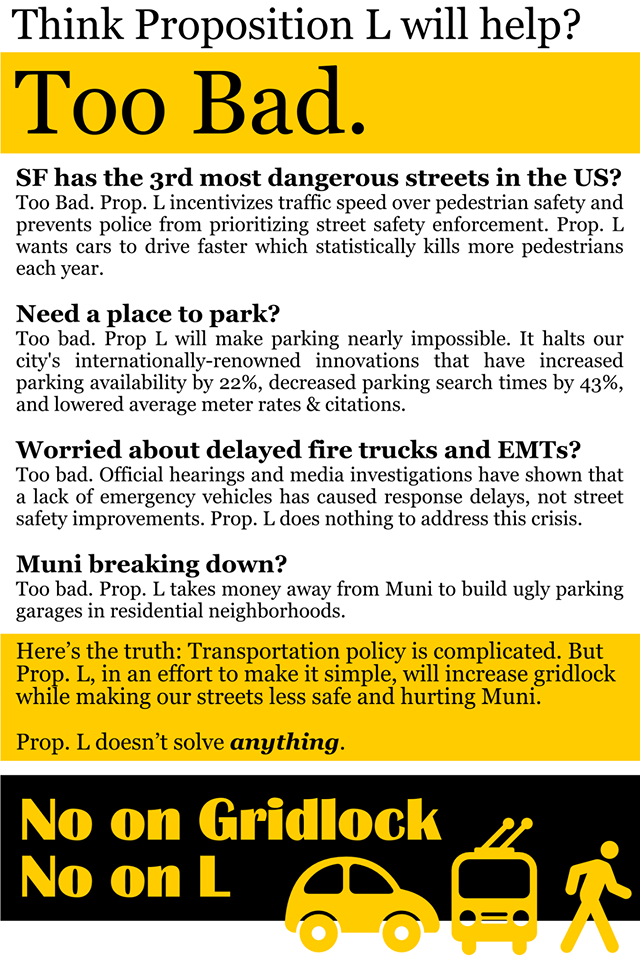 Think Proposition L will help?

Too Bad.

SF has the 3rd most dangerous streets in the US?
Too Bad. Prop. L incentivizes traffic speed over pedestrian safety and prevents police from prioritizing street safety enforcement. Prop. L wants cars to drive faster which statistically kills more pedestrians each year.

Need a place to park?
Too bad. Prop L will make parking nearly impossible. It halts our city's internationally-renowned innovations that have increased parking availability by 22%, decreased parking search times by 43%, and lowered average meter rates & citations.

Worried about delayed fire trucks and EMTs?
Too bad. Official hearings and media investigations have shown that a lack of emergency vehicles has caused response delays, not street safety improvements. Prop. L does nothing to address this crisis.

Muni breaking down?
Too bad. Prop. L takes money away from Muni to build ugly parking garages in residential neighborhoods.

Here's the truth: Transportation policy is complicated. But Prop. L, in an effort to make it simple, will increase gridlock while making our streets less safe and hurting Muni.

Prop. L doesn't solve anything.

No on Gridlock
No on L